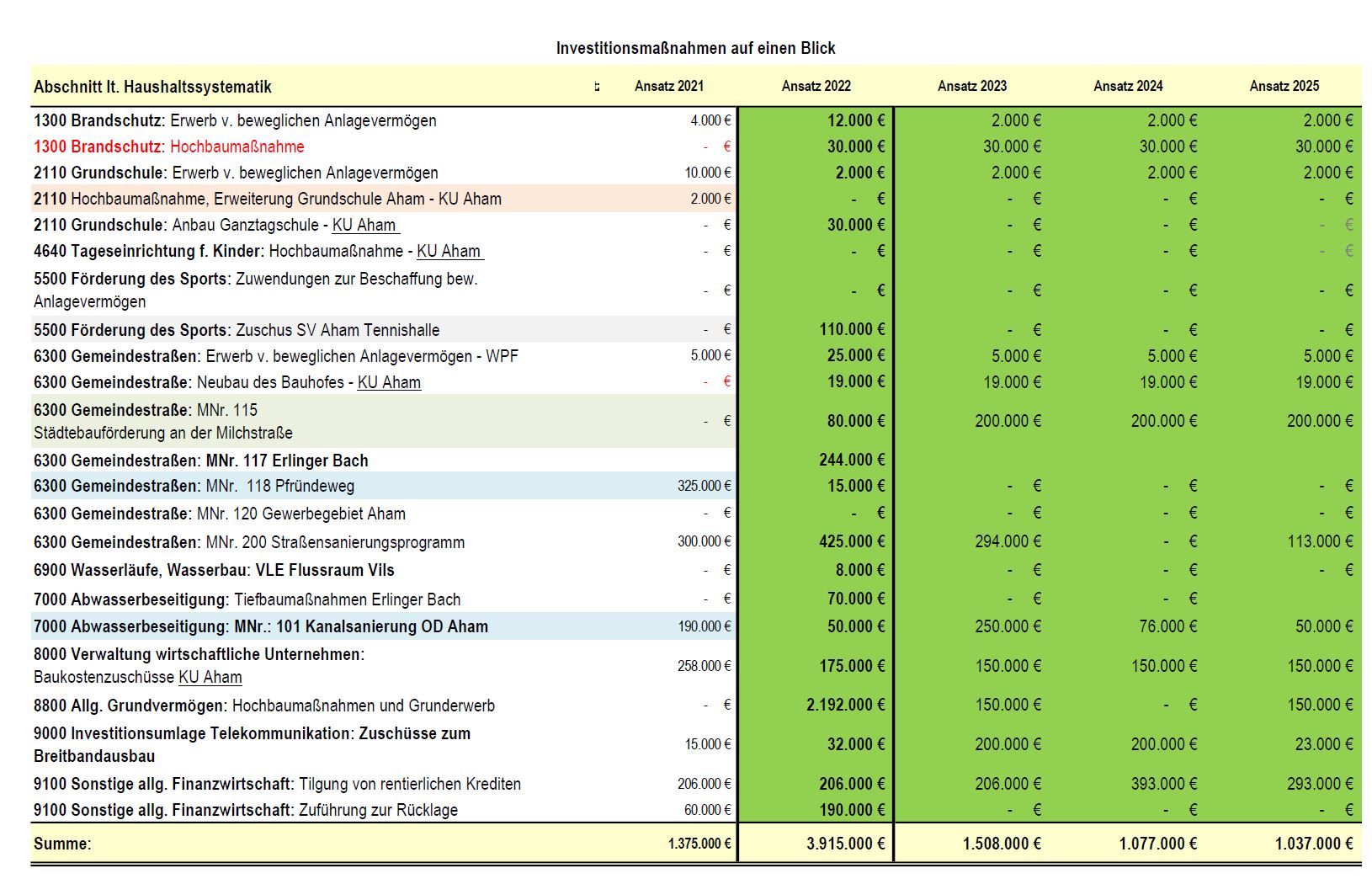 Investitionsmaßnahmen auf einen Blick

| Abschnitt lt. Haushaltssystematik | Ansatz 2021 | Ansatz 2022 | Ansatz 2023 | Ansatz 2024 | Ansatz 2025 |
|---|---|---|---|---|---|
| 1300 Brandschutz: Erwerb v. beweglichen Anlagevermögen | 4.000 € | 12.000 € | 2.000 € | 2.000 € | 2.000 € |
| 1300 Brandschutz: Hochbaumaßnahme | - € | 30.000 € | 30.000 € | 30.000 € | 30.000 € |
| 2110 Grundschule: Erwerb v. beweglichen Anlagevermögen | 10.000 € | 2.000 € | 2.000 € | 2.000 € | 2.000 € |
| 2110 Hochbaumaßnahme, Erweiterung Grundschule Aham - KU Aham | 2.000 € | - € | - € | - € | - € |
| 2110 Grundschule: Anbau Ganztagschule - KU Aham | - € | 30.000 € | - € | - € | - € |
| 4640 Tageseinrichtung f. Kinder: Hochbaumaßnahme - KU Aham | - € | - € | - € | - € | - € |
| 5500 Förderung des Sports: Zuwendungen zur Beschaffung bew. Anlagevermögen | - € | - € | - € | - € | - € |
| 5500 Förderung des Sports: Zuschus SV Aham Tennishalle | - € | 110.000 € | - € | - € | - € |
| 6300 Gemeindestraßen: Erwerb v. beweglichen Anlagevermögen - WPF | 5.000 € | 25.000 € | 5.000 € | 5.000 € | 5.000 € |
| 6300 Gemeindestraße: Neubau des Bauhofes - KU Aham | - € | 19.000 € | 19.000 € | 19.000 € | 19.000 € |
| 6300 Gemeindestraße: MNr. 115 Städtebauförderung an der Milchstraße | - € | 80.000 € | 200.000 € | 200.000 € | 200.000 € |
| 6300 Gemeindestraßen: MNr. 117 Erlinger Bach | | 244.000 € | | | |
| 6300 Gemeindestraßen: MNr. 118 Pfründeweg | 325.000 € | 15.000 € | - € | - € | - € |
| 6300 Gemeindestraße: MNr. 120 Gewerbegebiet Aham | - € | - € | - € | - € | - € |
| 6300 Gemeindestraßen: MNr. 200 Straßensanierungsprogramm | 300.000 € | 425.000 € | 294.000 € | - € | 113.000 € |
| 6900 Wasserläufe, Wasserbau: VLE Flussraum Vils | - € | 8.000 € | - € | - € | - € |
| 7000 Abwasserbeseitigung: Tiefbaumaßnahmen Erlinger Bach | - € | 70.000 € | - € | - € | |
| 7000 Abwasserbeseitigung: MNr.: 101 Kanalsanierung OD Aham | 190.000 € | 50.000 € | 250.000 € | 76.000 € | 50.000 € |
| 8000 Verwaltung wirtschaftliche Unternehmen: Baukostenzuschüsse KU Aham | 258.000 € | 175.000 € | 150.000 € | 150.000 € | 150.000 € |
| 8800 Allg. Grundvermögen: Hochbaumaßnahmen und Grunderwerb | - € | 2.192.000 € | 150.000 € | - € | 150.000 € |
| 9000 Investitionsumlage Telekommunikation: Zuschüsse zum Breitbandausbau | 15.000 € | 32.000 € | 200.000 € | 200.000 € | 23.000 € |
| 9100 Sonstige allg. Finanzwirtschaft: Tilgung von rentierlichen Krediten | 206.000 € | 206.000 € | 206.000 € | 393.000 € | 293.000 € |
| 9100 Sonstige allg. Finanzwirtschaft: Zuführung zur Rücklage | 60.000 € | 190.000 € | - € | - € | - € |
| Summe: | 1.375.000 € | 3.915.000 € | 1.508.000 € | 1.077.000 € | 1.037.000 € |